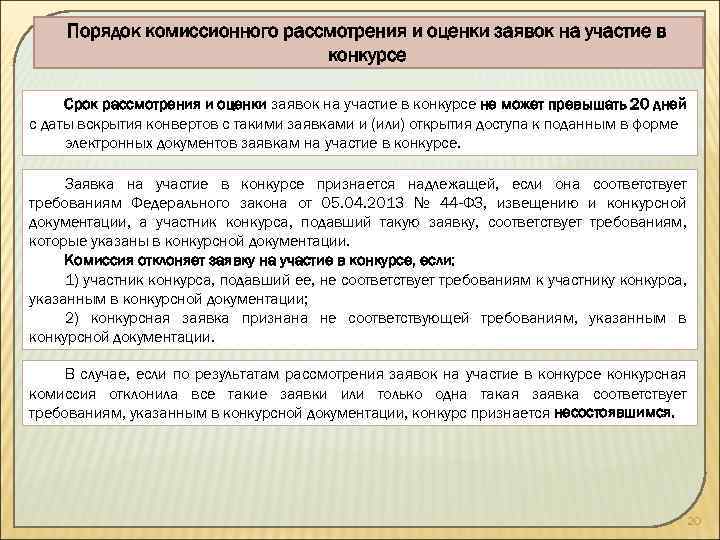 Порядок комиссионного рассмотрения и оценки заявок на участие в конкурсе

Срок рассмотрения и оценки заявок на участие в конкурсе не может превышать 20 дней с даты вскрытия конвертов с такими заявками и (или) открытия доступа к поданным в форме электронных документов заявкам на участие в конкурсе.

Заявка на участие в конкурсе признается надлежащей, если она соответствует требованиям Федерального закона от 05.04.2013 № 44-ФЗ, извещению и конкурсной документации, а участник конкурса, подавший такую заявку, соответствует требованиям, которые указаны в конкурсной документации.

Комиссия отклоняет заявку на участие в конкурсе, если:

1) участник конкурса, подавший ее, не соответствует требованиям к участнику конкурса, указанным в конкурсной документации;

2) конкурсная заявка признана не соответствующей требованиям, указанным в конкурсной документации.

В случае, если по результатам рассмотрения заявок на участие в конкурсе конкурсная комиссия отклонила все такие заявки или только одна такая заявка соответствует требованиям, указанным в конкурсной документации, конкурс признается несостоявшимся.

20